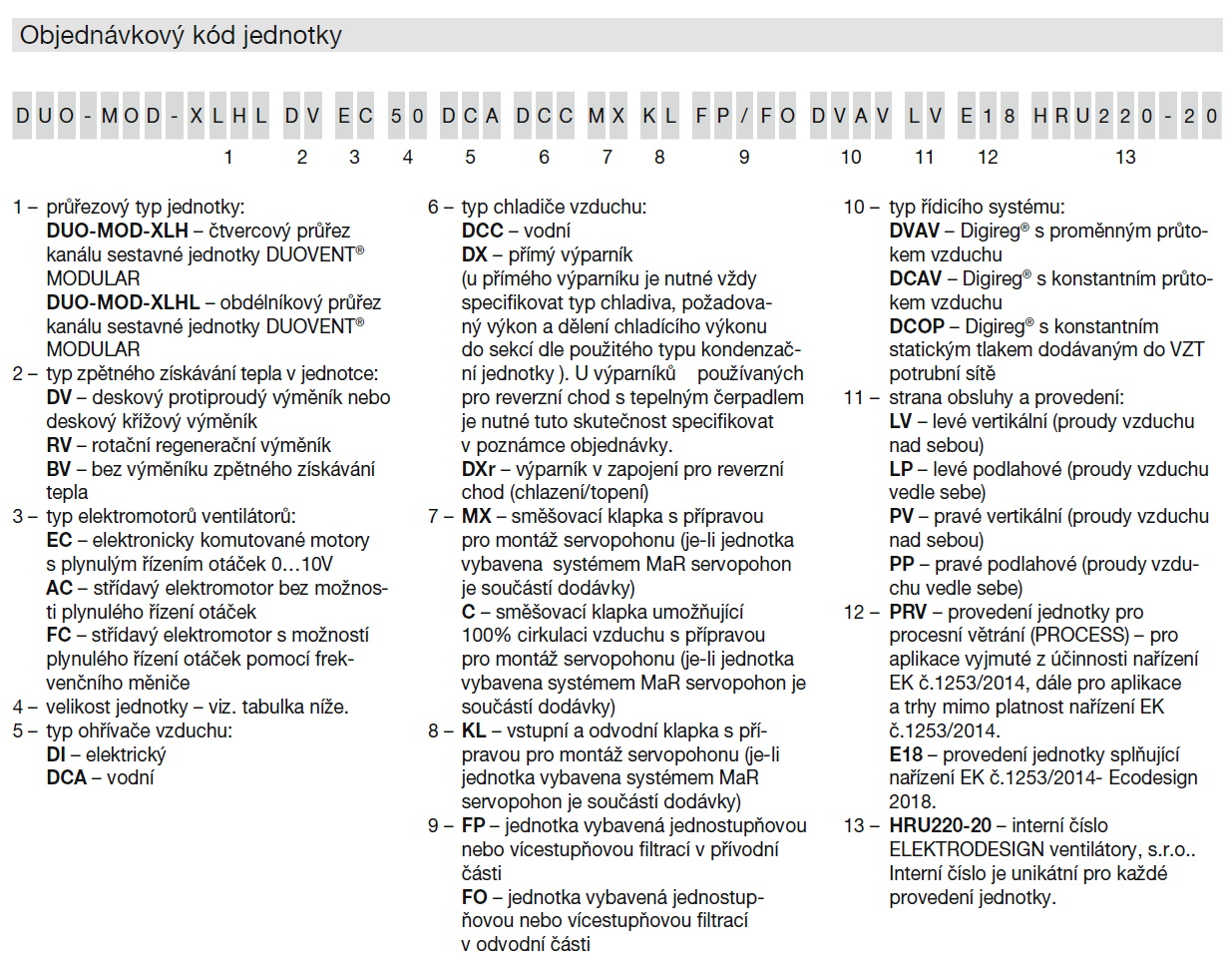 Objednávkový kód jednotky

DUO-MOD-XLHL DV EC 50 DCA DCC MX KL FP/FO DVAV LV E18 HRU220-20

1 2 3 4 5 6 7 8 9 10 11 12 13

1 – průřezový typ jednotky:
DUO-MOD-XLH – čtvercový průřez kanálu sestavné jednotky DUOVENT® MODULAR
DUO-MOD-XLHL – obdélníkový průřez kanálu sestavné jednotky DUOVENT® MODULAR
2 – typ zpětného získávání tepla v jednotce:
DV – deskový protiproudý výměník nebo deskový křížový výměník
RV – rotační regenerační výměník
BV – bez výměníku zpětného získávání tepla
3 – typ elektromotorů ventilátorů:
EC – elektronicky komutované motory s plynulým řízením otáček 0…10V
AC – střídavý elektromotor bez možnosti plynulého řízení otáček
FC – střídavý elektromotor s možností plynulého řízení otáček pomocí frekvenčního měniče
4 – velikost jednotky – viz. tabulka níže.
5 – typ ohřívače vzduchu:
DI – elektrický
DCA – vodní

6 – typ chladiče vzduchu:
DCC – vodní
DX – přímý výparník
(u přímého výparníku je nutné vždy specifikovat typ chladiva, požadovaný výkon a dělení chladícího výkonu do sekcí dle použitého typu kondenzační jednotky ). U výparníků používaných pro reverzní chod s tepelným čerpadlem je nutné tuto skutečnost specifikovat v poznámce objednávky.
DXr – výparník v zapojení pro reverzní chod (chlazení/topení)
7 – MX – směšovací klapka s přípravou pro montáž servopohonu (je-li jednotka vybavena systémem MaR servopohon je součástí dodávky)
C – směšovací klapka umožňující 100% cirkulaci vzduchu s přípravou pro montáž servopohonu (je-li jednotka vybavena systémem MaR servopohon je součástí dodávky)
8 – KL – vstupní a odvodní klapka s přípravou pro montáž servopohonu (je-li jednotka vybavena systémem MaR servopohon je součástí dodávky)
9 – FP – jednotka vybavená jednostupňovou nebo vícestupňovou filtrací v přívodní části
FO – jednotka vybavená jednostupňovou nebo vícestupňovou filtrací v odvodní části

10 – typ řídicího systému:
DVAV – Digireg® s proměnným průtokem vzduchu
DCAV – Digireg® s konstantním průtokem vzduchu
DCOP – Digireg® s konstantním statickým tlakem dodávaným do VZT potrubní sítě
11 – strana obsluhy a provedení:
LV – levé vertikální (proudy vzduchu nad sebou)
LP – levé podlahové (proudy vzduchu vedle sebe)
PV – pravé vertikální (proudy vzduchu nad sebou)
PP – pravé podlahové (proudy vzduchu vedle sebe)
12 – PRV – provedení jednotky pro procesní větrání (PROCESS) – pro aplikace vyjmuté z účinnosti nařízení EK č.1253/2014, dále pro aplikace a trhy mimo platnost nařízení EK č.1253/2014.
E18 – provedení jednotky splňující nařízení EK č.1253/2014- Ecodesign 2018.
13 – HRU220-20 – interní číslo ELEKTRODESIGN ventilátory, s.r.o.. Interní číslo je unikátní pro každé provedení jednotky.